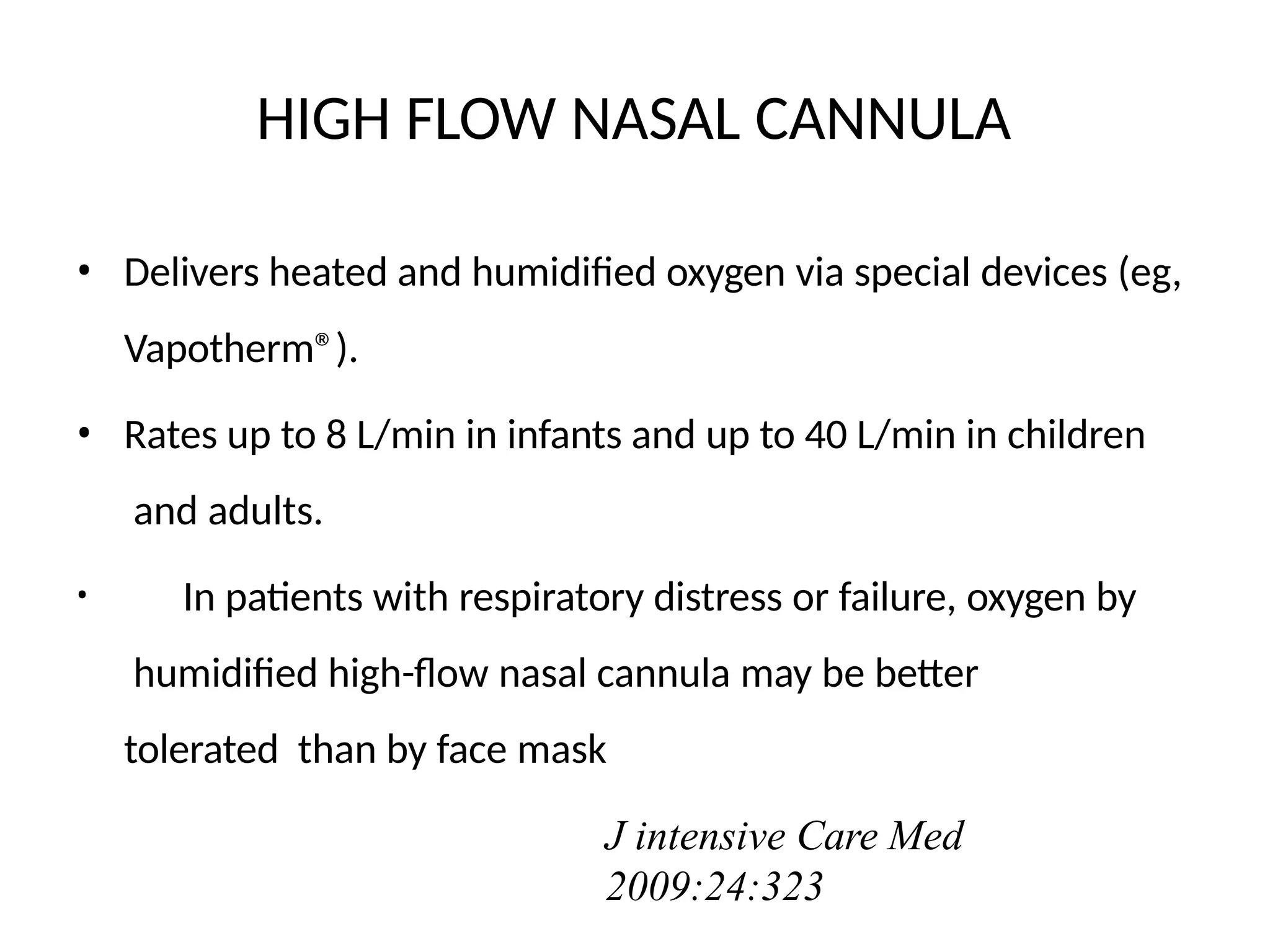 HIGH FLOW NASAL CANNULA

• Delivers heated and humidified oxygen via special devices (eg, Vapotherm® ).

• Rates up to 8 L/min in infants and up to 40 L/min in children and adults.

• In patients with respiratory distress or failure, oxygen by humidified high-flow nasal cannula may be better tolerated than by face mask

J intensive Care Med 2009:24:323